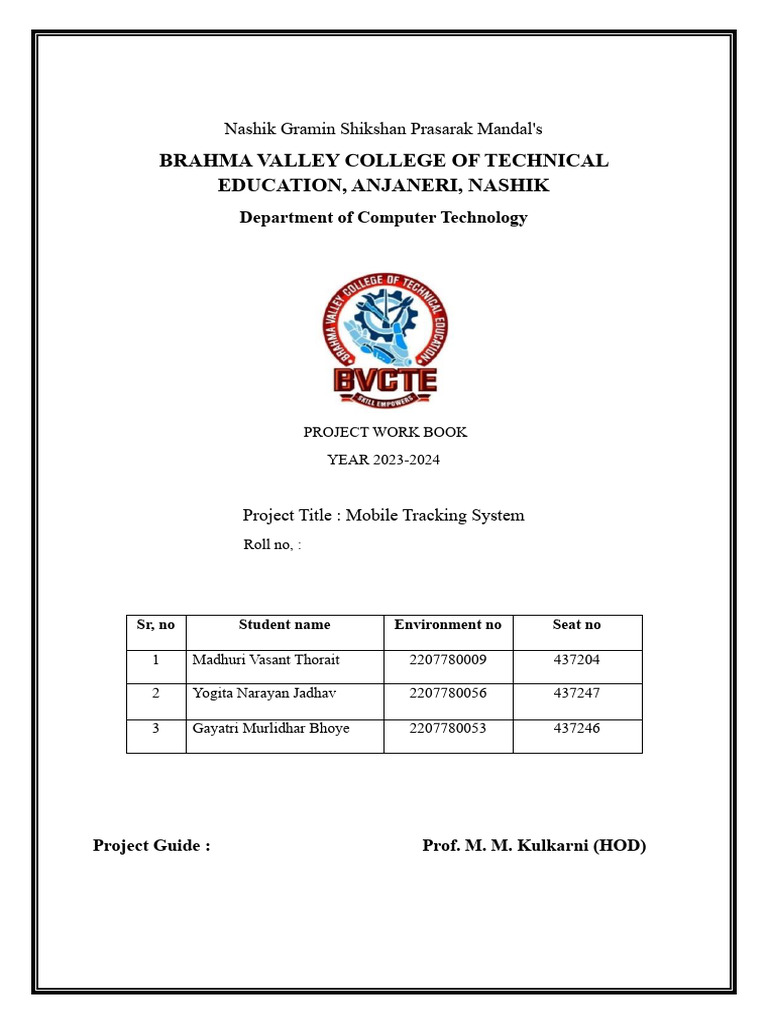 Nashik Gramin Shikshan Prasarak Mandal's

BRAHMA VALLEY COLLEGE OF TECHNICAL EDUCATION, ANJANERI, NASHIK

Department of Computer Technology

BRAHMA VALLEY COLLEGE OF TECHNICAL EDUCATION

BVCTE

SKILL EMPOWERS

PROJECT WORK BOOK

YEAR 2023-2024

Project Title : Mobile Tracking System

Roll no, :

| Sr, no | Student name | Environment no | Seat no |
|---|---|---|---|
| 1 | Madhuri Vasant Thorait | 2207780009 | 437204 |
| 2 | Yogita Narayan Jadhav | 2207780056 | 437247 |
| 3 | Gayatri Murlidhar Bhoye | 2207780053 | 437246 |

Project Guide : Prof. M. M. Kulkarni (HOD)